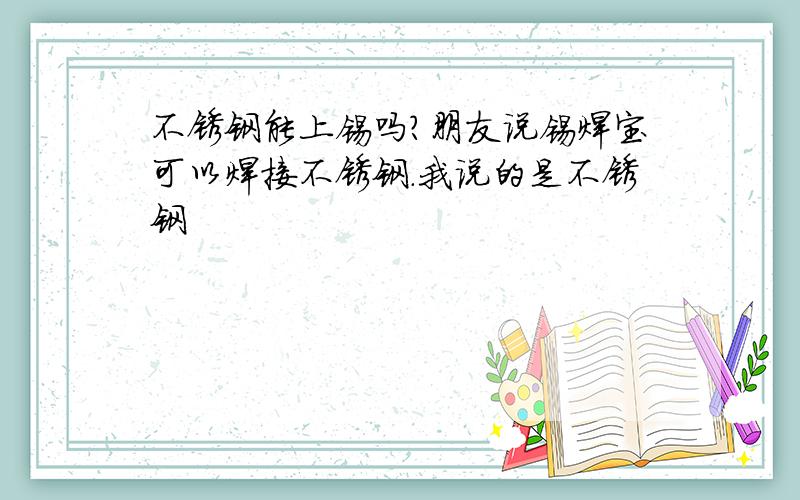 不锈钢能上锡吗?朋友说锡焊宝可以焊接不锈钢.我说的是不锈钢